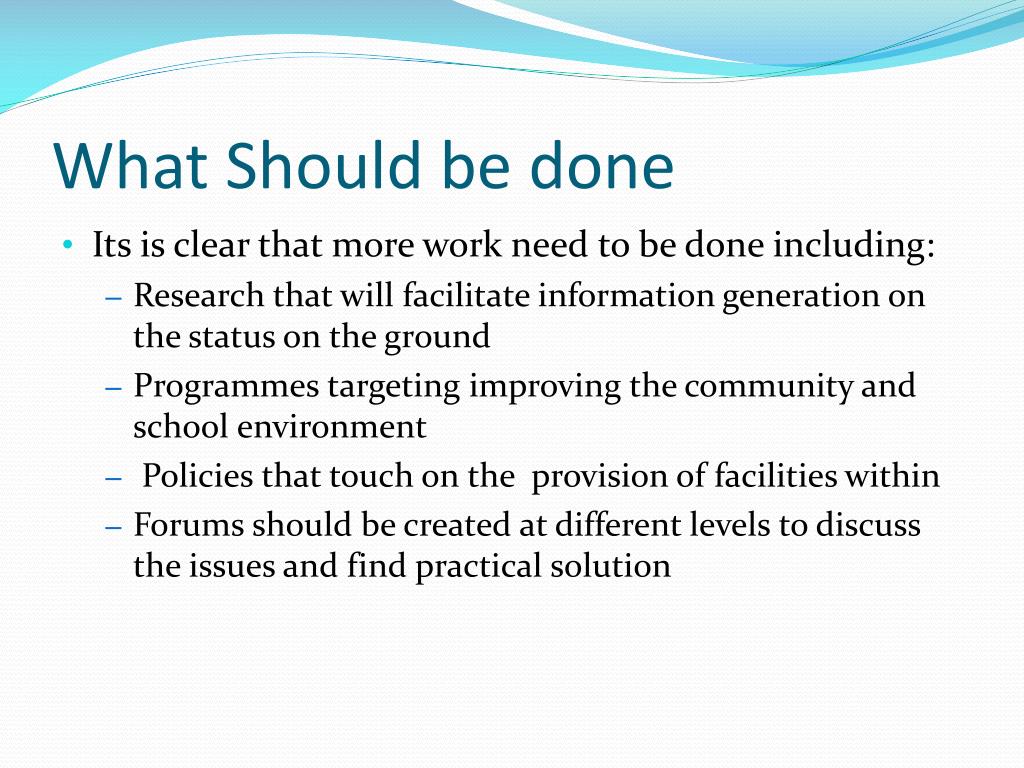 What Should be done

• Its is clear that more work need to be done including:
  – Research that will facilitate information generation on the status on the ground
  – Programmes targeting improving the community and school environment
  – Policies that touch on the provision of facilities within
  – Forums should be created at different levels to discuss the issues and find practical solution